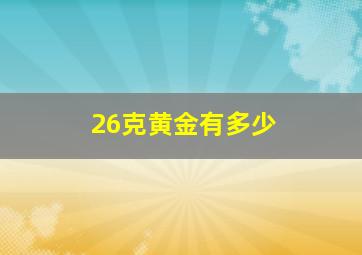 26克黄金有多少